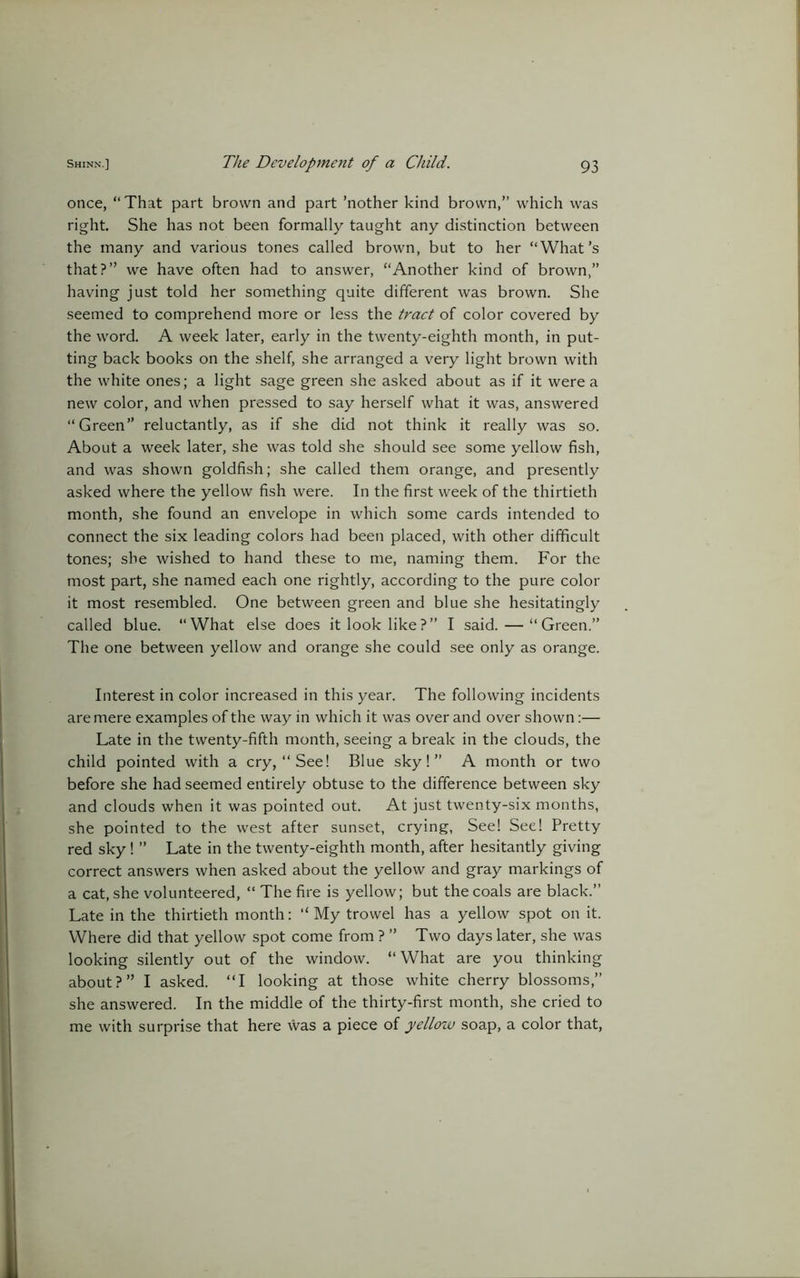 Shinn.] The Development of a Child. 93

once, "That part brown and part 'nother kind brown," which was right. She has not been formally taught any distinction between the many and various tones called brown, but to her "What's that?" we have often had to answer, "Another kind of brown," having just told her something quite different was brown. She seemed to comprehend more or less the tract of color covered by the word. A week later, early in the twenty-eighth month, in putting back books on the shelf, she arranged a very light brown with the white ones; a light sage green she asked about as if it were a new color, and when pressed to say herself what it was, answered "Green" reluctantly, as if she did not think it really was so. About a week later, she was told she should see some yellow fish, and was shown goldfish; she called them orange, and presently asked where the yellow fish were. In the first week of the thirtieth month, she found an envelope in which some cards intended to connect the six leading colors had been placed, with other difficult tones; she wished to hand these to me, naming them. For the most part, she named each one rightly, according to the pure color it most resembled. One between green and blue she hesitatingly called blue. "What else does it look like?" I said. — "Green." The one between yellow and orange she could see only as orange.

Interest in color increased in this year. The following incidents are mere examples of the way in which it was over and over shown:— Late in the twenty-fifth month, seeing a break in the clouds, the child pointed with a cry, "See! Blue sky!" A month or two before she had seemed entirely obtuse to the difference between sky and clouds when it was pointed out. At just twenty-six months, she pointed to the west after sunset, crying, See! See! Pretty red sky!" Late in the twenty-eighth month, after hesitantly giving correct answers when asked about the yellow and gray markings of a cat, she volunteered, "The fire is yellow; but the coals are black." Late in the thirtieth month: "My trowel has a yellow spot on it. Where did that yellow spot come from?" Two days later, she was looking silently out of the window. "What are you thinking about?" I asked. "I looking at those white cherry blossoms," she answered. In the middle of the thirty-first month, she cried to me with surprise that here was a piece of yellow soap, a color that,